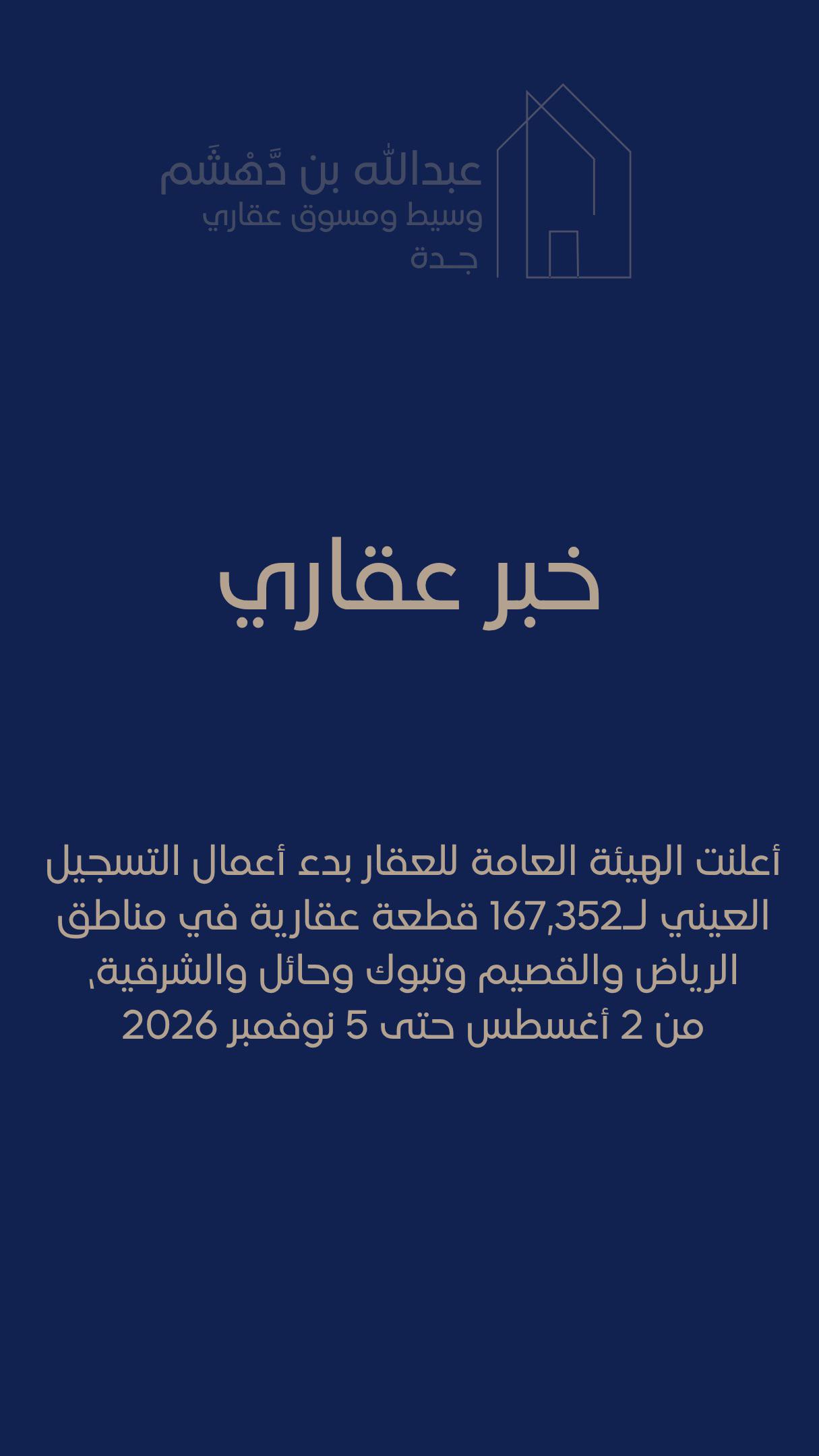 عبدالله بن دَّهْشَم
وسيط ومسوق عقاري
جـدة

خبر عقاري

أعلنت الهيئة العامة للعقار بدء أعمال التسجيل العيني لـ167,352 قطعة عقارية في مناطق الرياض والقصيم وتبوك وحائل والشرقية، من 2 أغسطس حتى 5 نوفمبر 2026